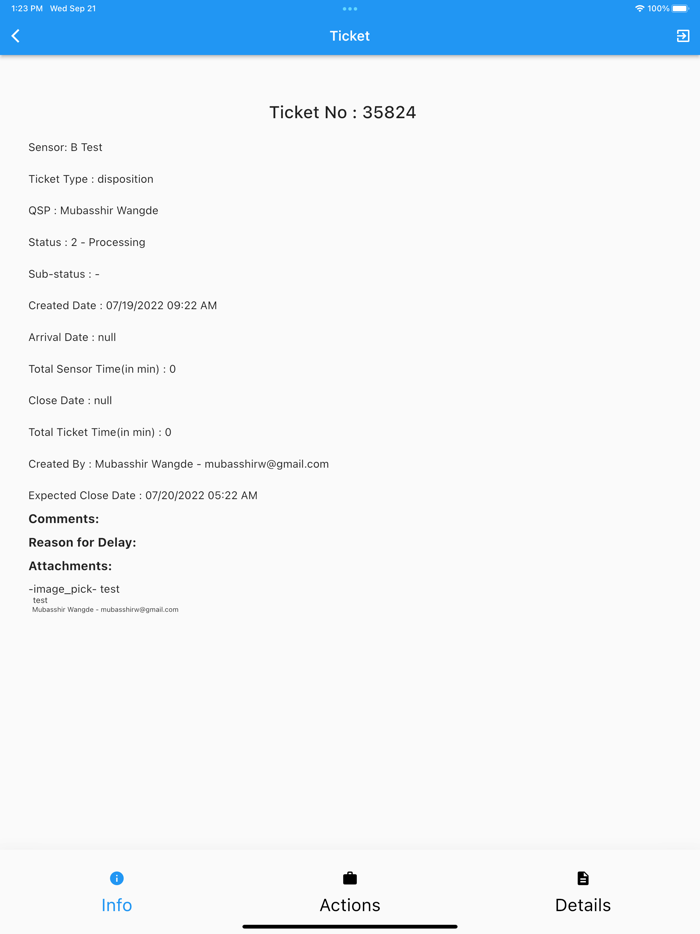 1:23 PM Wed Sep 21

100%

Ticket

Ticket No : 35824

Sensor: B Test

Ticket Type : disposition

QSP : Mubasshir Wangde

Status : 2 - Processing

Sub-status : -

Created Date : 07/19/2022 09:22 AM

Arrival Date : null

Total Sensor Time(in min) : 0

Close Date : null

Total Ticket Time(in min) : 0

Created By : Mubasshir Wangde - mubasshirw@gmail.com

Expected Close Date : 07/20/2022 05:22 AM

Comments:

Reason for Delay:

Attachments:

-image_pick- test
test
Mubasshir Wangde - mubasshirw@gmail.com

Info

Actions

Details